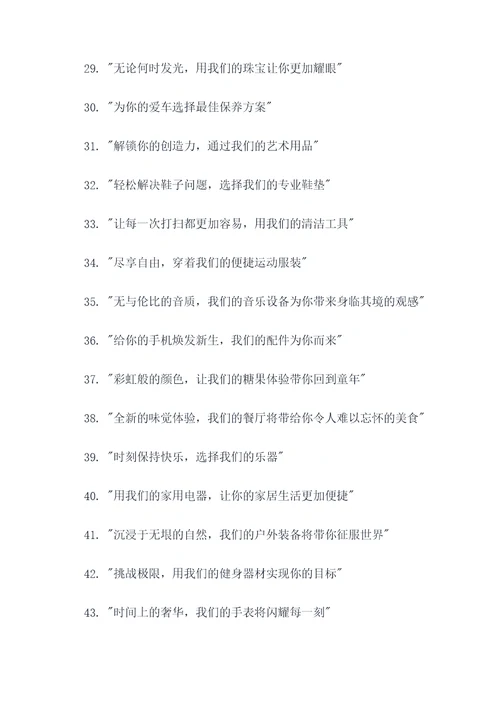 29. "无论何时发光，用我们的珠宝让你更加耀眼"

30. "为你的爱车选择最佳保养方案"

31. "解锁你的创造力，通过我们的艺术用品"

32. "轻松解决鞋子问题，选择我们的专业鞋垫"

33. "让每一次打扫都更加容易，用我们的清洁工具"

34. "尽享自由，穿着我们的便捷运动服装"

35. "无与伦比的音质，我们的音乐设备为你带来身临其境的观感"

36. "给你的手机焕发新生，我们的配件为你而来"

37. "彩虹般的颜色，让我们的糖果体验带你回到童年"

38. "全新的味觉体验，我们的餐厅将带给你令人难以忘怀的美食"

39. "时刻保持快乐，选择我们的乐器"

40. "用我们的家用电器，让你的家居生活更加便捷"

41. "沉浸于无垠的自然，我们的户外装备将带你征服世界"

42. "挑战极限，用我们的健身器材实现你的目标"

43. "时间上的奢华，我们的手表将闪耀每一刻"